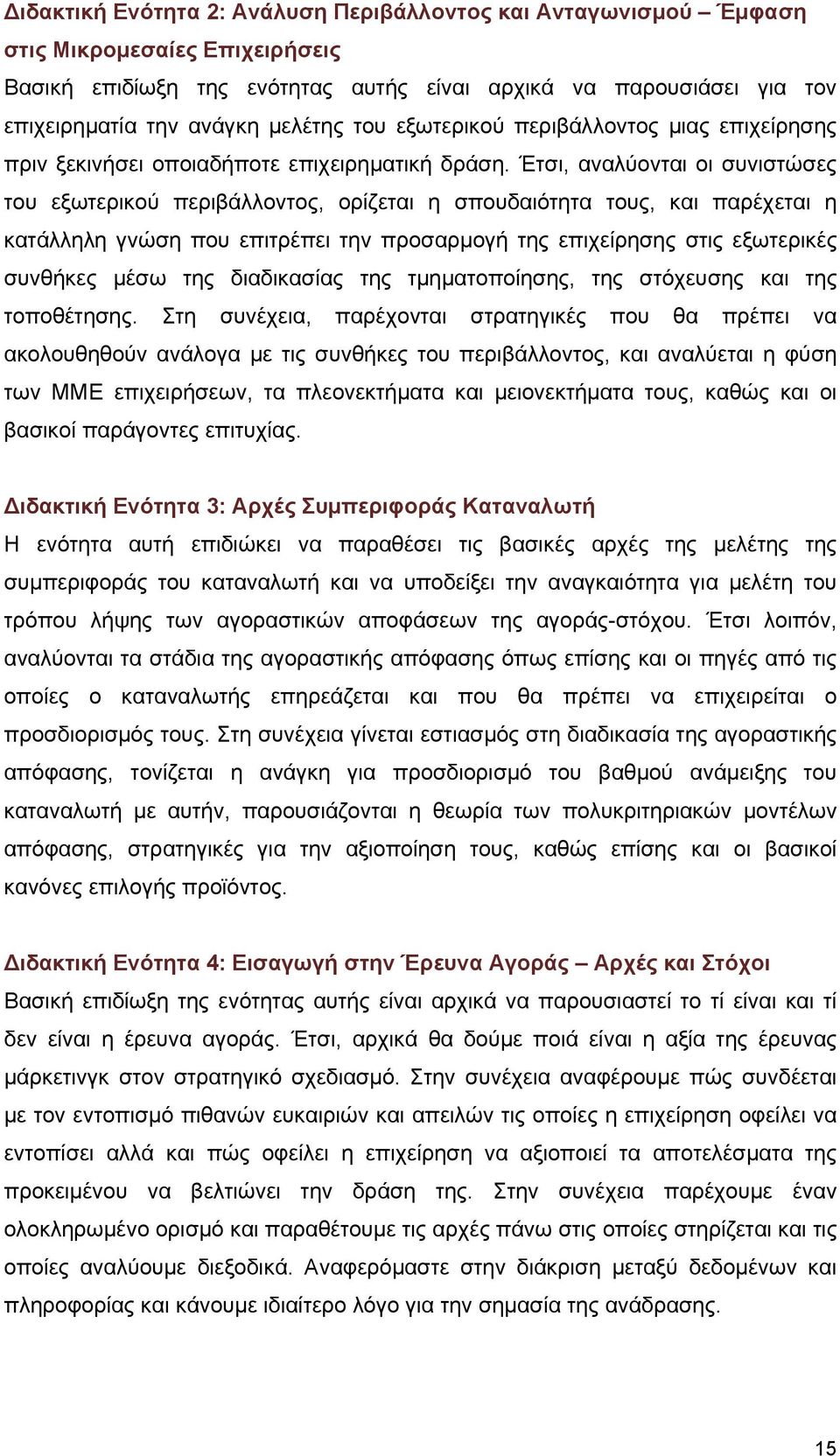 Διδακτική Ενότητα 2: Ανάλυση Περιβάλλοντος και Ανταγωνισμού – Έμφαση στις Μικρομεσαίες Επιχειρήσεις

Βασική επιδίωξη της ενότητας αυτής είναι αρχικά να παρουσιάσει για τον επιχειρηματία την ανάγκη μελέτης του εξωτερικού περιβάλλοντος μιας επιχείρησης πριν ξεκινήσει οποιαδήποτε επιχειρηματική δράση. Έτσι, αναλύονται οι συνιστώσες του εξωτερικού περιβάλλοντος, ορίζεται η σπουδαιότητα τους, και παρέχεται η κατάλληλη γνώση που επιτρέπει την προσαρμογή της επιχείρησης στις εξωτερικές συνθήκες μέσω της διαδικασίας της τμηματοποίησης, της στόχευσης και της τοποθέτησης. Στη συνέχεια, παρέχονται στρατηγικές που θα πρέπει να ακολουθηθούν ανάλογα με τις συνθήκες του περιβάλλοντος, και αναλύεται η φύση των ΜΜΕ επιχειρήσεων, τα πλεονεκτήματα και μειονεκτήματα τους, καθώς και οι βασικοί παράγοντες επιτυχίας.

Διδακτική Ενότητα 3: Αρχές Συμπεριφοράς Καταναλωτή

Η ενότητα αυτή επιδιώκει να παραθέσει τις βασικές αρχές της μελέτης της συμπεριφοράς του καταναλωτή και να υποδείξει την αναγκαιότητα για μελέτη του τρόπου λήψης των αγοραστικών αποφάσεων της αγοράς-στόχου. Έτσι λοιπόν, αναλύονται τα στάδια της αγοραστικής απόφασης όπως επίσης και οι πηγές από τις οποίες ο καταναλωτής επηρεάζεται και που θα πρέπει να επιχειρείται ο προσδιορισμός τους. Στη συνέχεια γίνεται εστιασμός στη διαδικασία της αγοραστικής απόφασης, τονίζεται η ανάγκη για προσδιορισμό του βαθμού ανάμειξης του καταναλωτή με αυτήν, παρουσιάζονται η θεωρία των πολυκριτηριακών μοντέλων απόφασης, στρατηγικές για την αξιοποίηση τους, καθώς επίσης και οι βασικοί κανόνες επιλογής προϊόντος.

Διδακτική Ενότητα 4: Εισαγωγή στην Έρευνα Αγοράς – Αρχές και Στόχοι

Βασική επιδίωξη της ενότητας αυτής είναι αρχικά να παρουσιαστεί το τί είναι και τί δεν είναι η έρευνα αγοράς. Έτσι, αρχικά θα δούμε ποιά είναι η αξία της έρευνας μάρκετινγκ στον στρατηγικό σχεδιασμό. Στην συνέχεια αναφέρουμε πώς συνδέεται με τον εντοπισμό πιθανών ευκαιριών και απειλών τις οποίες η επιχείρηση οφείλει να εντοπίσει αλλά και πώς οφείλει η επιχείρηση να αξιοποιεί τα αποτελέσματα της προκειμένου να βελτιώνει την δράση της. Στην συνέχεια παρέχουμε έναν ολοκληρωμένο ορισμό και παραθέτουμε τις αρχές πάνω στις οποίες στηρίζεται και τις οποίες αναλύουμε διεξοδικά. Αναφερόμαστε στην διάκριση μεταξύ δεδομένων και πληροφορίας και κάνουμε ιδιαίτερο λόγο για την σημασία της ανάδρασης.

15